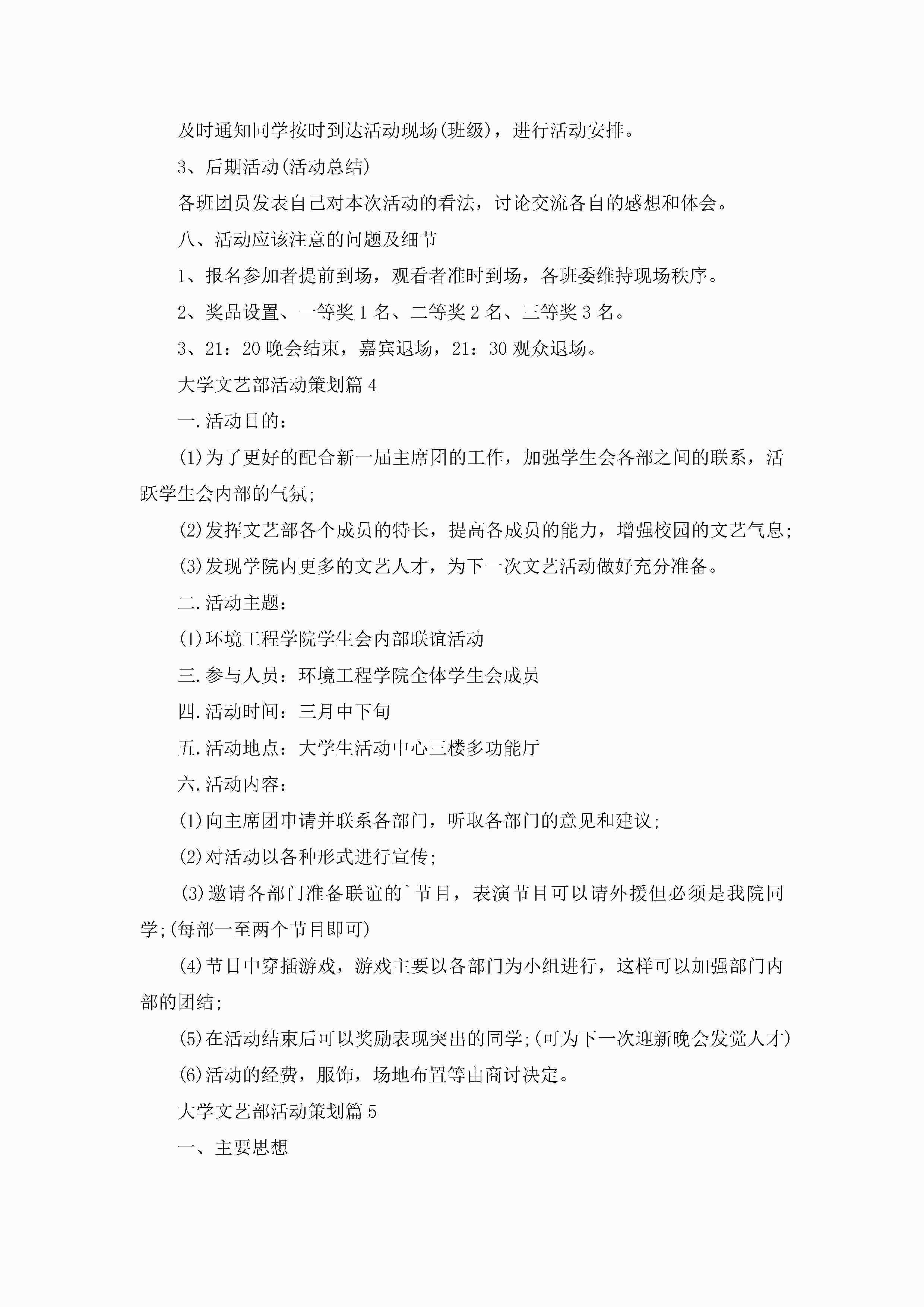 及时通知同学按时到达活动现场(班级)，进行活动安排。

3、后期活动(活动总结)

各班团员发表自己对本次活动的看法，讨论交流各自的感想和体会。

八、活动应该注意的问题及细节

1、报名参加者提前到场，观看者准时到场，各班委维持现场秩序。

2、奖品设置、一等奖1名、二等奖2名、三等奖3名。

3、21：20晚会结束，嘉宾退场，21：30观众退场。

大学文艺部活动策划篇4

一.活动目的：

(1)为了更好的配合新一届主席团的工作，加强学生会各部之间的联系，活跃学生会内部的气氛;

(2)发挥文艺部各个成员的特长，提高各成员的能力，增强校园的文艺气息;

(3)发现学院内更多的文艺人才，为下一次文艺活动做好充分准备。

二.活动主题：

(1)环境工程学院学生会内部联谊活动

三.参与人员：环境工程学院全体学生会成员

四.活动时间：三月中下旬

五.活动地点：大学生活动中心三楼多功能厅

六.活动内容：

(1)向主席团申请并联系各部门，听取各部门的意见和建议;

(2)对活动以各种形式进行宣传;

(3)邀请各部门准备联谊的`节目，表演节目可以请外援但必须是我院同学;(每部一至两个节目即可)

(4)节目中穿插游戏，游戏主要以各部门为小组进行，这样可以加强部门内部的团结;

(5)在活动结束后可以奖励表现突出的同学;(可为下一次迎新晚会发觉人才)

(6)活动的经费，服饰，场地布置等由商讨决定。

大学文艺部活动策划篇5

一、主要思想